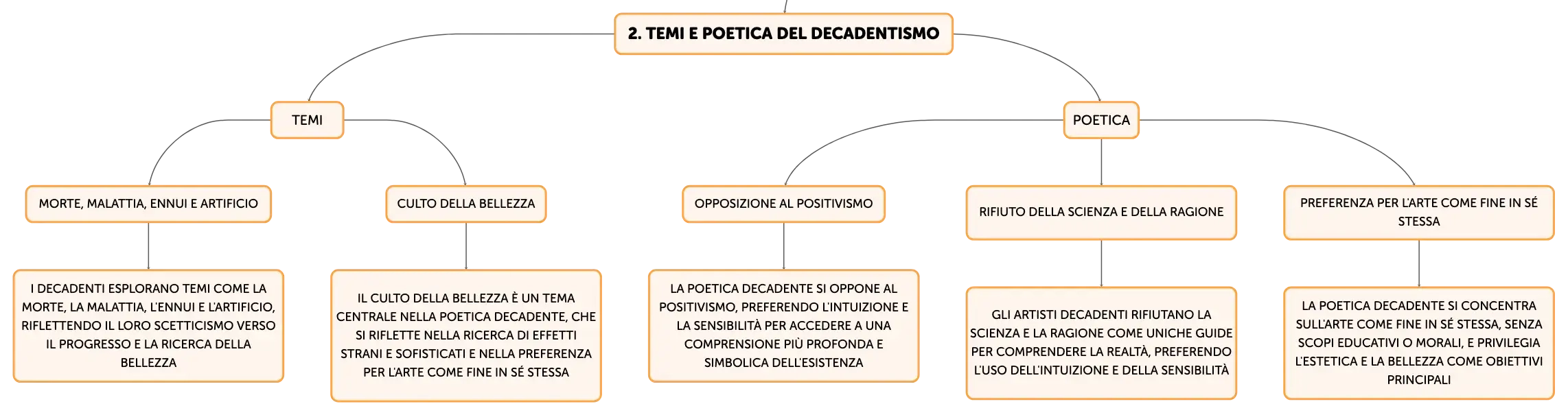 2. TEMI E POETICA DEL DECADENTISMO

TEMI

MORTE, MALATTIA, ENNUI E ARTIFICIO

I DECADENTI ESPLORANO TEMI COME LA MORTE, LA MALATTIA, L'ENNUI E L'ARTIFICIO, RIFLETTENDO IL LORO SCETTICISMO VERSO IL PROGRESSO E LA RICERCA DELLA BELLEZZA

CULTO DELLA BELLEZZA

IL CULTO DELLA BELLEZZA È UN TEMA CENTRALE NELLA POETICA DECADENTE, CHE SI RIFLETTE NELLA RICERCA DI EFFETTI STRANI E SOFISTICATI E NELLA PREFERENZA PER L'ARTE COME FINE IN SÉ STESSA

POETICA

OPPOSIZIONE AL POSITIVISMO

LA POETICA DECADENTE SI OPPONE AL POSITIVISMO, PREFERENDO L'INTUIZIONE E LA SENSIBILITÀ PER ACCEDERE A UNA COMPRENSIONE PIÙ PROFONDA E SIMBOLICA DELL'ESISTENZA

RIFIUTO DELLA SCIENZA E DELLA RAGIONE

GLI ARTISTI DECADENTI RIFIUTANO LA SCIENZA E LA RAGIONE COME UNICHE GUIDE PER COMPRENDERE LA REALTÀ, PREFERENDO L'USO DELL'INTUIZIONE E DELLA SENSIBILITÀ

PREFERENZA PER L'ARTE COME FINE IN SÉ STESSA

LA POETICA DECADENTE SI CONCENTRA SULL'ARTE COME FINE IN SÉ STESSA, SENZA SCOPI EDUCATIVI O MORALI, E PRIVILEGIA L'ESTETICA E LA BELLEZZA COME OBIETTIVI PRINCIPALI